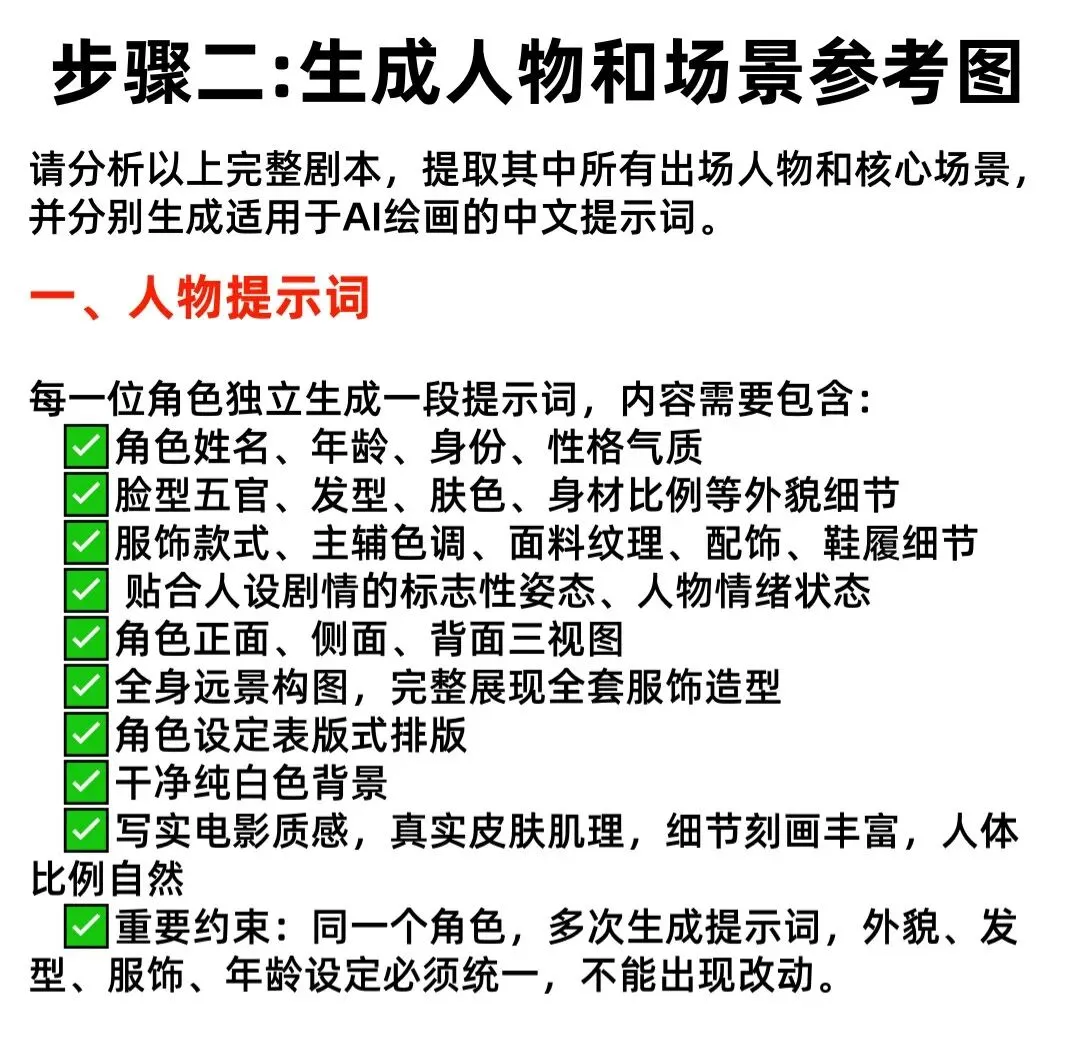 步骤二:生成人物和场景参考图

请分析以上完整剧本，提取其中所有出场人物和核心场景，并分别生成适用于AI绘画的中文提示词。

一、人物提示词

每一位角色独立生成一段提示词，内容需要包含:
✅角色姓名、年龄、身份、性格气质
✅脸型五官、发型、肤色、身材比例等外貌细节
✅服饰款式、主辅色调、面料纹理、配饰、鞋履细节
✅ 贴合人设剧情的标志性姿态、人物情绪状态
✅角色正面、侧面、背面三视图
✅全身远景构图，完整展现全套服饰造型
✅角色设定表版式排版
✅干净纯白色背景
✅写实电影质感，真实皮肤肌理，细节刻画丰富，人体比例自然
✅重要约束：同一个角色，多次生成提示词，外貌、发型、服饰、年龄设定必须统一，不能出现改动。